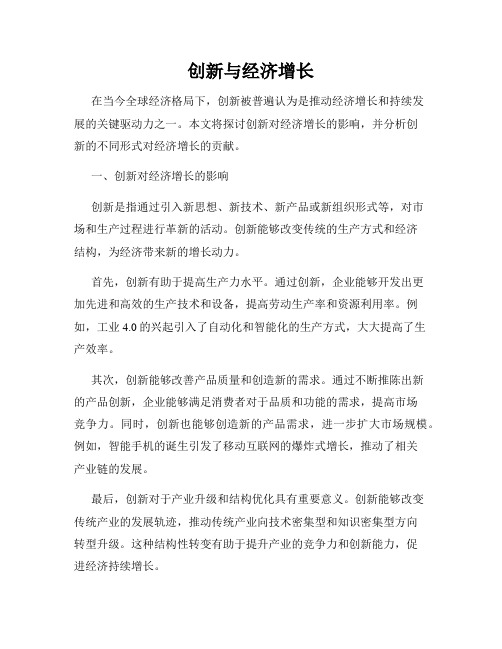 创新与经济增长

在当今全球经济格局下，创新被普遍认为是推动经济增长和持续发展的关键驱动力之一。本文将探讨创新对经济增长的影响，并分析创新的不同形式对经济增长的贡献。

一、创新对经济增长的影响

创新是指通过引入新思想、新技术、新产品或新组织形式等，对市场和生产过程进行革新的活动。创新能够改变传统的生产方式和经济结构，为经济带来新的增长动力。

首先，创新有助于提高生产力水平。通过创新，企业能够开发出更加先进和高效的生产技术和设备，提高劳动生产率和资源利用率。例如，工业 4.0 的兴起引入了自动化和智能化的生产方式，大大提高了生产效率。

其次，创新能够改善产品质量和创造新的需求。通过不断推陈出新的产品创新，企业能够满足消费者对于品质和功能的需求，提高市场竞争力。同时，创新也能够创造新的产品需求，进一步扩大市场规模。例如，智能手机的诞生引发了移动互联网的爆炸式增长，推动了相关产业链的发展。

最后，创新对于产业升级和结构优化具有重要意义。创新能够改变传统产业的发展轨迹，推动传统产业向技术密集型和知识密集型方向转型升级。这种结构性转变有助于提升产业的竞争力和创新能力，促进经济持续增长。